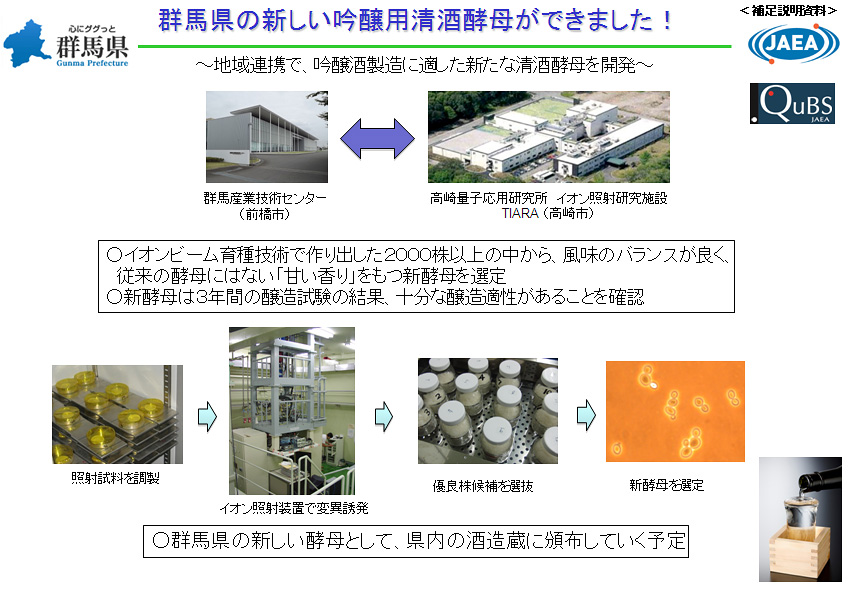 心にググっと
群馬県
Gunma Prefecture

群馬県の新しい吟醸用清酒酵母ができました！

＜補足説明資料＞

JAEA

QuBS
JAEA

～地域連携で、吟醸酒製造に適した新たな清酒酵母を開発～

群馬産業技術センター
（前橋市）

高崎量子応用研究所　イオン照射研究施設
TIARA（高崎市）

○イオンビーム育種技術で作り出した2000株以上の中から、風味のバランスが良く、従来の酵母にはない「甘い香り」をもつ新酵母を選定
○新酵母は3年間の醸造試験の結果、十分な醸造適性があることを確認

照射試料を調製

イオン照射装置で変異誘発

優良株候補を選抜

新酵母を選定

○群馬県の新しい酵母として、県内の酒造蔵に頒布していく予定